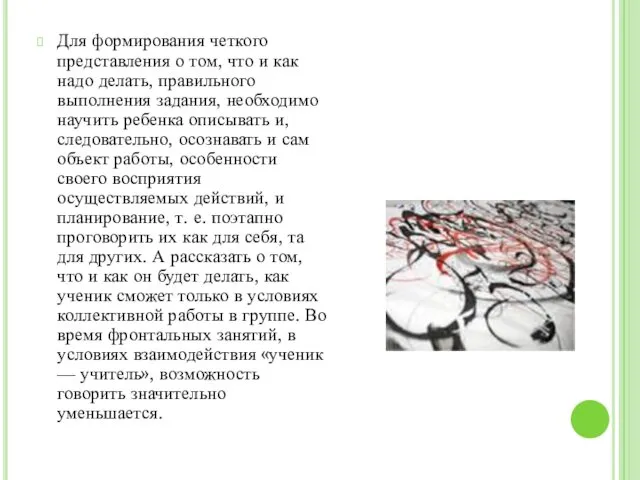 Для формирования четкого представления о том, что и как надо делать, правильного выполнения задания, необходимо научить ребенка описывать и, следовательно, осознавать и сам объект работы, особенности своего восприятия осуществляемых действий, и планирование, т. е. поэтапно проговорить их как для себя, та для других. А рассказать о том, что и как он будет делать, как ученик сможет только в условиях коллективной работы в группе. Во время фронтальных занятий, в условиях взаимодействия «ученик — учитель», возможность говорить значительно уменьшается.